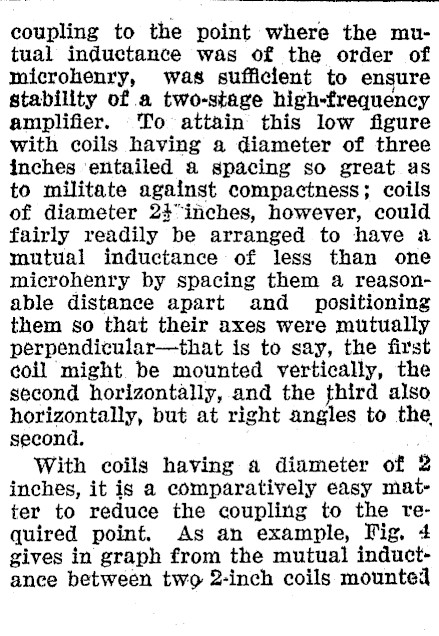 coupling to the point where the mutual inductance was of the order of microhenry, was sufficient to ensure stability of a two-stage high-frequency amplifier. To attain this low figure with coils having a diameter of three inches entailed a spacing so great as to militate against compactness; coils of diameter $2\frac{1}{2}$ inches, however, could fairly readily be arranged to have a mutual inductance of less than one microhenry by spacing them a reasonable distance apart and positioning them so that their axes were mutually perpendicular—that is to say, the first coil might be mounted vertically, the second horizontally, and the third also horizontally, but at right angles to the second.

With coils having a diameter of 2 inches, it is a comparatively easy matter to reduce the coupling to the required point. As an example, Fig. 4 gives in graph from the mutual inductance between two 2-inch coils mounted